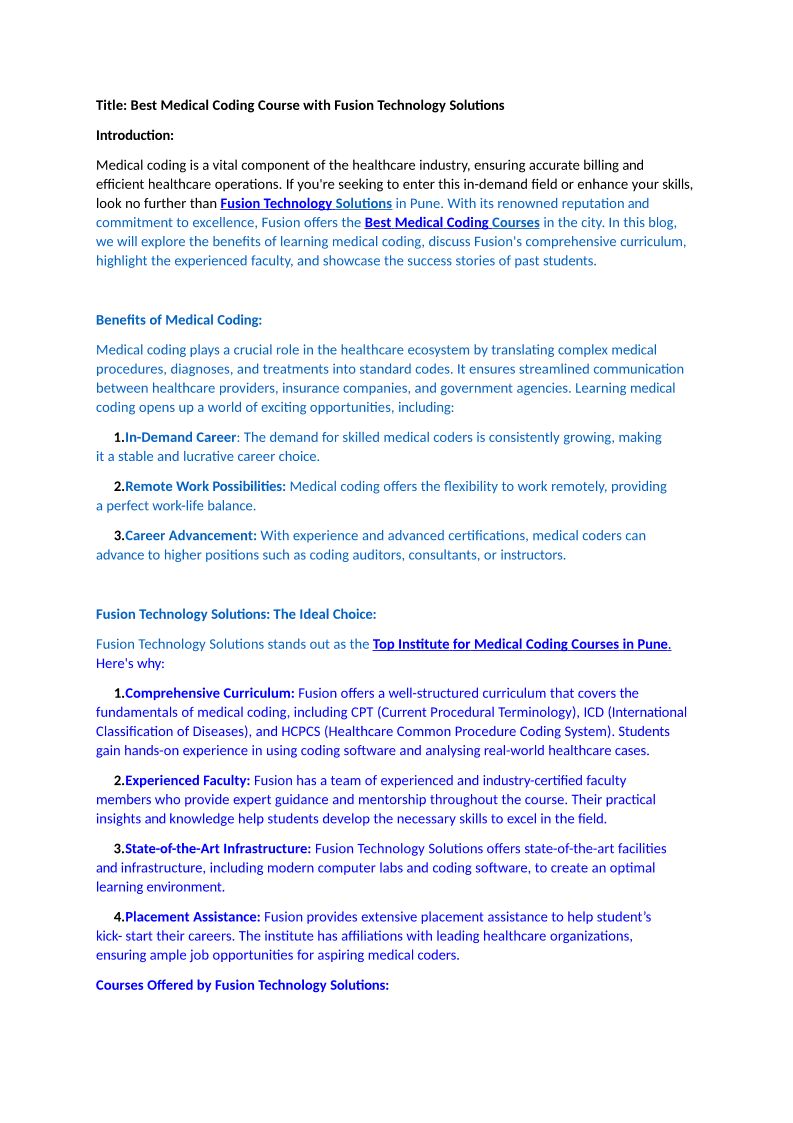 Title: Best Medical Coding Course with Fusion Technology Solutions

Introduction:

Medical coding is a vital component of the healthcare industry, ensuring accurate billing and efficient healthcare operations. If you're seeking to enter this in-demand field or enhance your skills, look no further than Fusion Technology Solutions in Pune. With its renowned reputation and commitment to excellence, Fusion offers the Best Medical Coding Courses in the city. In this blog, we will explore the benefits of learning medical coding, discuss Fusion's comprehensive curriculum, highlight the experienced faculty, and showcase the success stories of past students.

Benefits of Medical Coding:

Medical coding plays a crucial role in the healthcare ecosystem by translating complex medical procedures, diagnoses, and treatments into standard codes. It ensures streamlined communication between healthcare providers, insurance companies, and government agencies. Learning medical coding opens up a world of exciting opportunities, including:

1.In-Demand Career: The demand for skilled medical coders is consistently growing, making it a stable and lucrative career choice.

2.Remote Work Possibilities: Medical coding offers the flexibility to work remotely, providing a perfect work-life balance.

3.Career Advancement: With experience and advanced certifications, medical coders can advance to higher positions such as coding auditors, consultants, or instructors.

Fusion Technology Solutions: The Ideal Choice:

Fusion Technology Solutions stands out as the Top Institute for Medical Coding Courses in Pune. Here's why:

1.Comprehensive Curriculum: Fusion offers a well-structured curriculum that covers the fundamentals of medical coding, including CPT (Current Procedural Terminology), ICD (International Classification of Diseases), and HCPCS (Healthcare Common Procedure Coding System). Students gain hands-on experience in using coding software and analysing real-world healthcare cases.

2.Experienced Faculty: Fusion has a team of experienced and industry-certified faculty members who provide expert guidance and mentorship throughout the course. Their practical insights and knowledge help students develop the necessary skills to excel in the field.

3.State-of-the-Art Infrastructure: Fusion Technology Solutions offers state-of-the-art facilities and infrastructure, including modern computer labs and coding software, to create an optimal learning environment.

4.Placement Assistance: Fusion provides extensive placement assistance to help student's kick- start their careers. The institute has affiliations with leading healthcare organizations, ensuring ample job opportunities for aspiring medical coders.

Courses Offered by Fusion Technology Solutions: